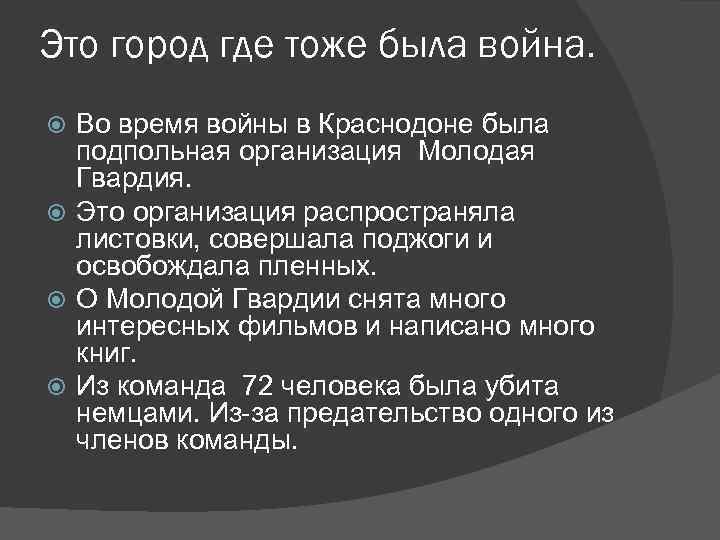 Это город где тоже была война.

Во время войны в Краснодоне была подпольная организация Молодая Гвардия.

Это организация распространяла листовки, совершала поджоги и освобождала пленных.

О Молодой Гвардии снята много интересных фильмов и написано много книг.

Из команда 72 человека была убита немцами. Из-за предательство одного из членов команды.